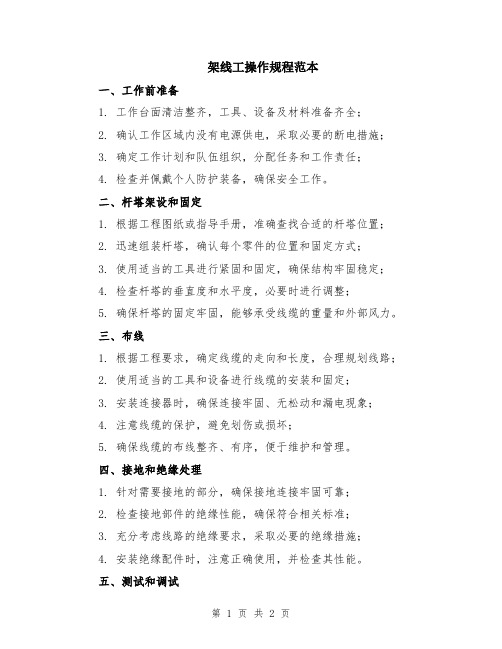 架线工操作规程范本

一、工作前准备

1. 工作台面清洁整齐，工具、设备及材料准备齐全；

2. 确认工作区域内没有电源供电，采取必要的断电措施；

3. 确定工作计划和队伍组织，分配任务和工作责任；

4. 检查并佩戴个人防护装备，确保安全工作。

二、杆塔架设和固定

1. 根据工程图纸或指导手册，准确查找合适的杆塔位置；

2. 迅速组装杆塔，确认每个零件的位置和固定方式；

3. 使用适当的工具进行紧固和固定，确保结构牢固稳定；

4. 检查杆塔的垂直度和水平度，必要时进行调整；

5. 确保杆塔的固定牢固，能够承受线缆的重量和外部风力。

三、布线

1. 根据工程要求，确定线缆的走向和长度，合理规划线路；

2. 使用适当的工具和设备进行线缆的安装和固定；

3. 安装连接器时，确保连接牢固、无松动和漏电现象；

4. 注意线缆的保护，避免划伤或损坏；

5. 确保线缆的布线整齐、有序，便于维护和管理。

四、接地和绝缘处理

1. 针对需要接地的部分，确保接地连接牢固可靠；

2. 检查接地部件的绝缘性能，确保符合相关标准；

3. 充分考虑线路的绝缘要求，采取必要的绝缘措施；

4. 安装绝缘配件时，注意正确使用，并检查其性能。

五、测试和调试

第 1 页 共 2 页